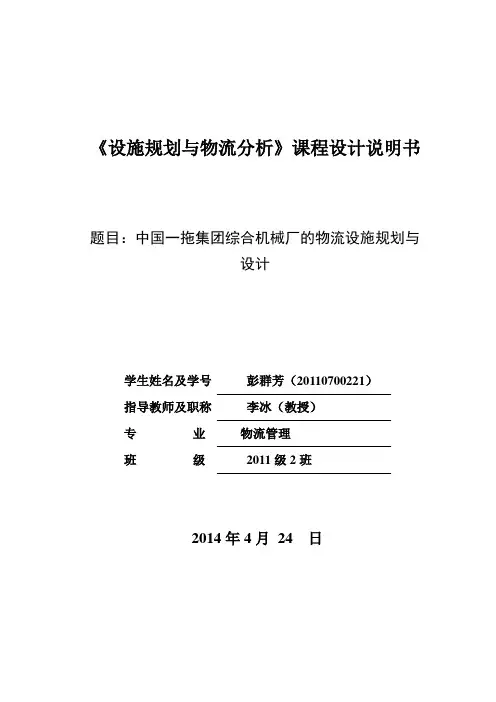 《设施规划与物流分析》课程设计说明书

题目：中国一拖集团综合机械厂的物流设施规划与设计

学生姓名及学号　彭群芳（20110700221）
指导教师及职称　李冰（教授）
专　　业　物流管理
班　　级　2011 级 2 班

2014 年 4 月 24 日